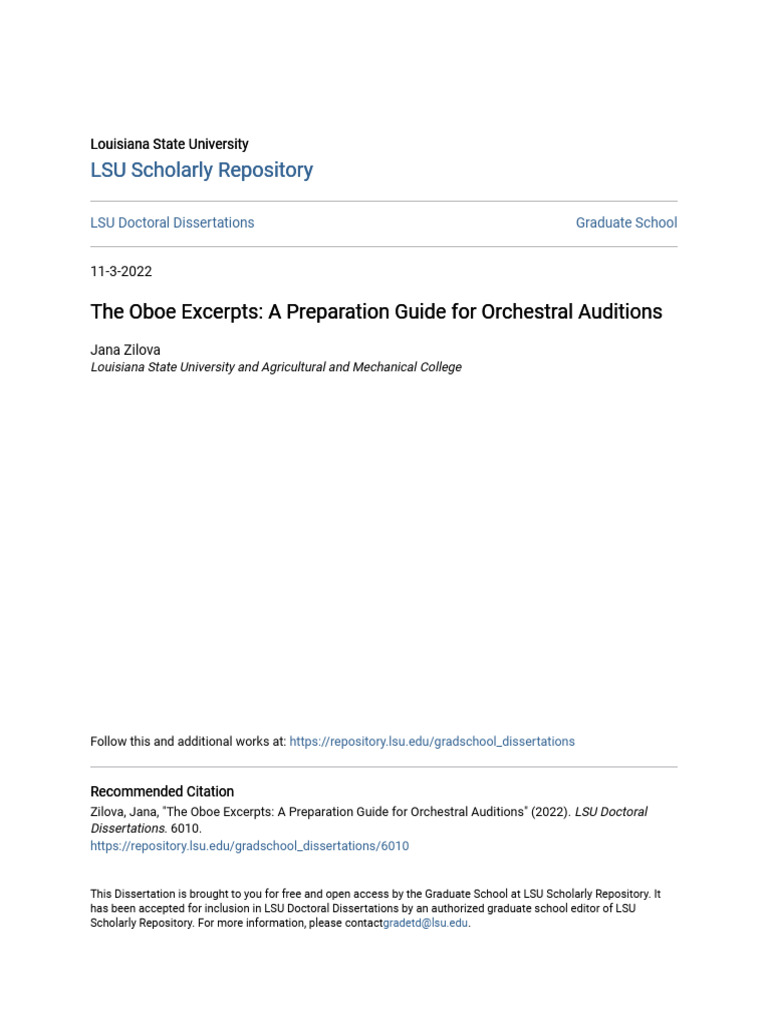 Louisiana State University
LSU Scholarly Repository

LSU Doctoral Dissertations

Graduate School

11-3-2022

The Oboe Excerpts: A Preparation Guide for Orchestral Auditions

Jana Zilova
Louisiana State University and Agricultural and Mechanical College

Follow this and additional works at: https://repository.lsu.edu/gradschool_dissertations

Recommended Citation
Zilova, Jana, "The Oboe Excerpts: A Preparation Guide for Orchestral Auditions" (2022). LSU Doctoral Dissertations. 6010.
https://repository.lsu.edu/gradschool_dissertations/6010

This Dissertation is brought to you for free and open access by the Graduate School at LSU Scholarly Repository. It has been accepted for inclusion in LSU Doctoral Dissertations by an authorized graduate school editor of LSU Scholarly Repository. For more information, please contactgradetd@lsu.edu.